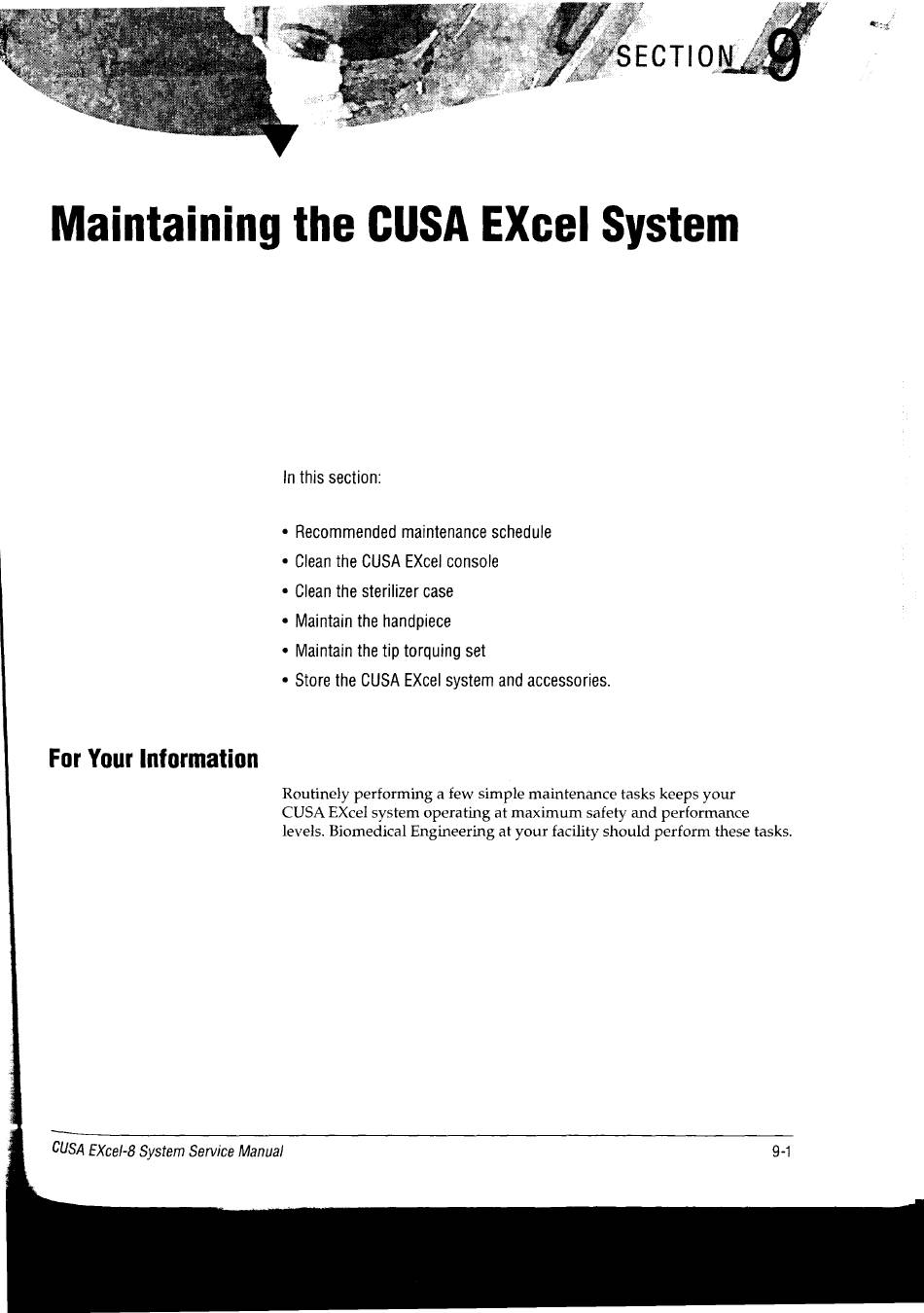 SECTION 9

Maintaining the CUSA EXcel System

In this section:

• Recommended maintenance schedule
• Clean the CUSA EXcel console
• Clean the sterilizer case
• Maintain the handpiece
• Maintain the tip torquing set
• Store the CUSA EXcel system and accessories.

For Your Information

Routinely performing a few simple maintenance tasks keeps your CUSA EXcel system operating at maximum safety and performance levels. Biomedical Engineering at your facility should perform these tasks.

CUSA EXcel-8 System Service Manual

9-1